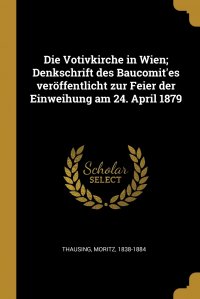 Die Votivkirche in Wien; Denkschrift des Baucomit'es veröffentlicht zur Feier der Einweihung am 24. April 1879

Scholar
SELECT

THAUSING, MORITZ, 1838-1884